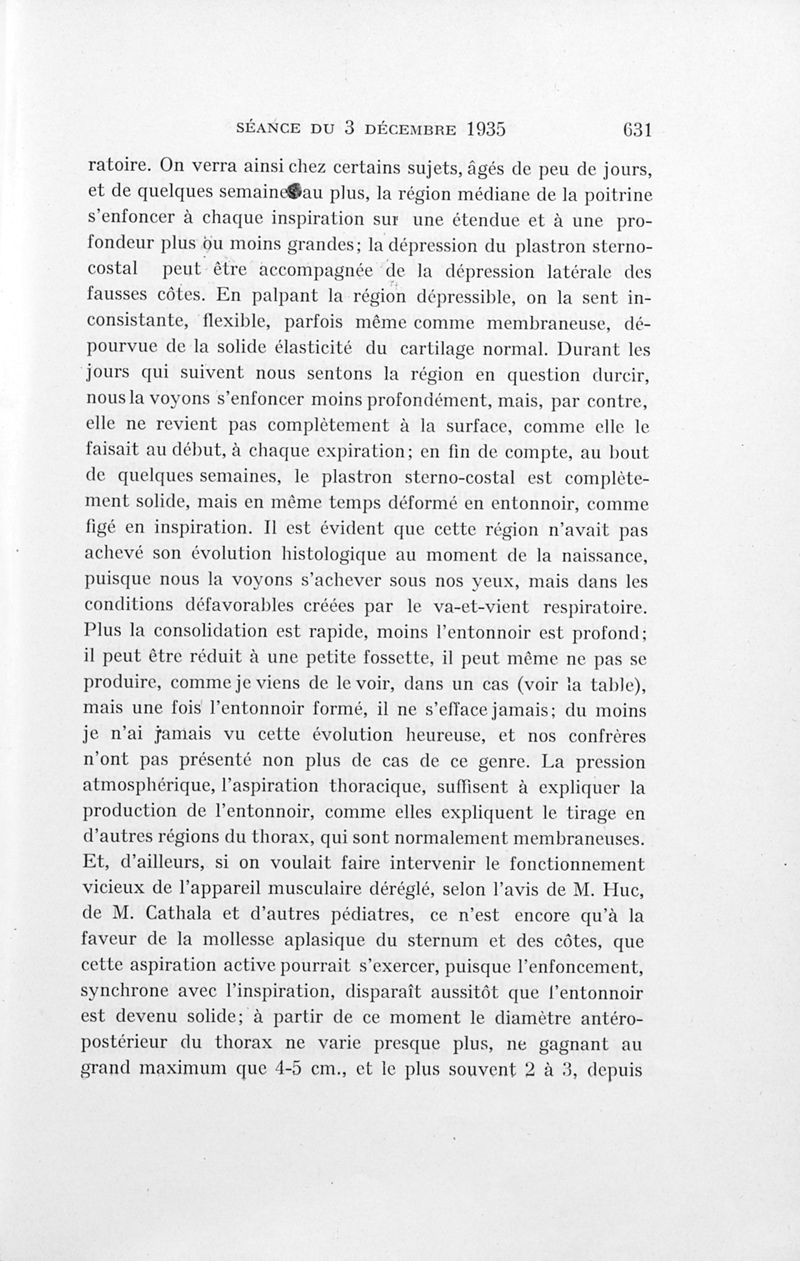 SÉANCE DU 3 DÉCEMBRE 1935 631

ratoire. On verra ainsi chez certains sujets, âgés de peu de jours, et de quelques semaines au plus, la région médiane de la poitrine s'enfoncer à chaque inspiration sur une étendue et à une profondeur plus ou moins grandes; la dépression du plastron sterno-costal peut être accompagnée de la dépression latérale des fausses côtes. En palpant la région dépressible, on la sent inconsistante, flexible, parfois même comme membraneuse, dépourvue de la solide élasticité du cartilage normal. Durant les jours qui suivent nous sentons la région en question durcir, nous la voyons s'enfoncer moins profondément, mais, par contre, elle ne revient pas complètement à la surface, comme elle le faisait au début, à chaque expiration; en fin de compte, au bout de quelques semaines, le plastron sterno-costal est complètement solide, mais en même temps déformé en entonnoir, comme figé en inspiration. Il est évident que cette région n'avait pas achevé son évolution histologique au moment de la naissance, puisque nous la voyons s'achever sous nos yeux, mais dans les conditions défavorables créées par le va-et-vient respiratoire. Plus la consolidation est rapide, moins l'entonnoir est profond; il peut être réduit à une petite fossette, il peut même ne pas se produire, comme je viens de le voir, dans un cas (voir la table), mais une fois l'entonnoir formé, il ne s'efface jamais; du moins je n'ai jamais vu cette évolution heureuse, et nos confrères n'ont pas présenté non plus de cas de ce genre. La pression atmosphérique, l'aspiration thoracique, suffisent à expliquer la production de l'entonnoir, comme elles expliquent le tirage en d'autres régions du thorax, qui sont normalement membraneuses. Et, d'ailleurs, si on voulait faire intervenir le fonctionnement vicieux de l'appareil musculaire déréglé, selon l'avis de M. Huc, de M. Cathala et d'autres pédiatres, ce n'est encore qu'à la faveur de la mollesse aplasique du sternum et des côtes, que cette aspiration active pourrait s'exercer, puisque l'enfoncement, synchrone avec l'inspiration, disparaît aussitôt que l'entonnoir est devenu solide; à partir de ce moment le diamètre antéro-postérieur du thorax ne varie presque plus, ne gagnant au grand maximum que 4-5 cm., et le plus souvent 2 à 3, depuis